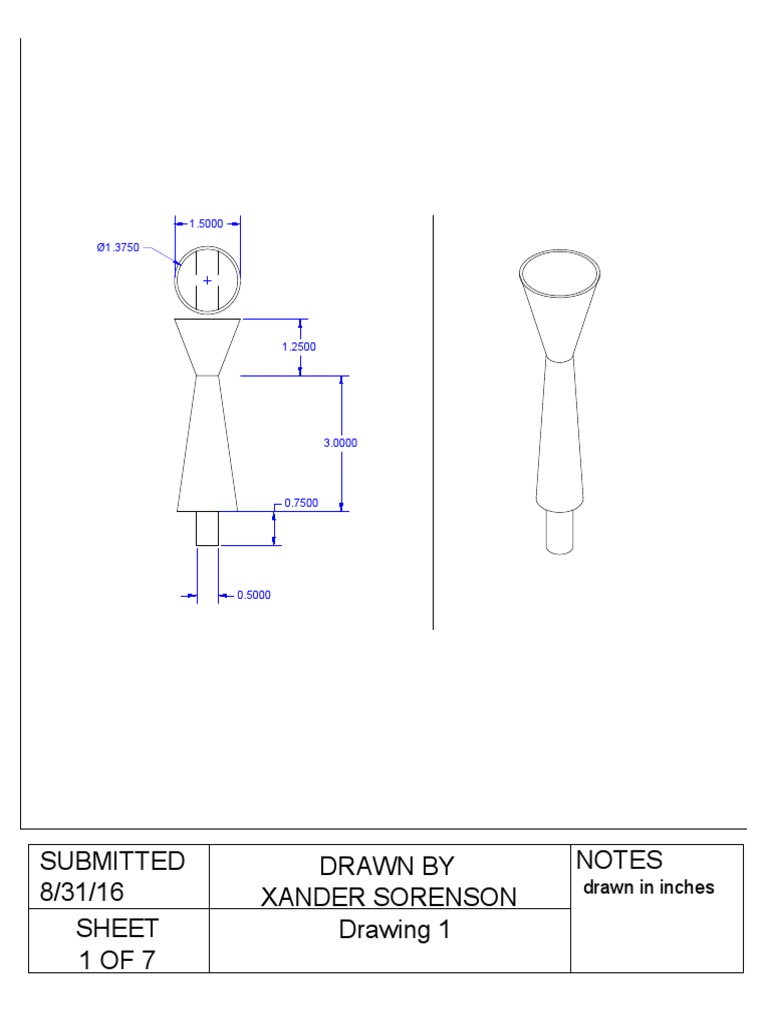 1.5000

Ø1.3750

1.2500

3.0000

0.7500

0.5000

| SUBMITTED 8/31/16 | DRAWN BY XANDER SORENSON | NOTES drawn in inches |
|---|---|---|
| SHEET 1 OF 7 | Drawing 1 | |